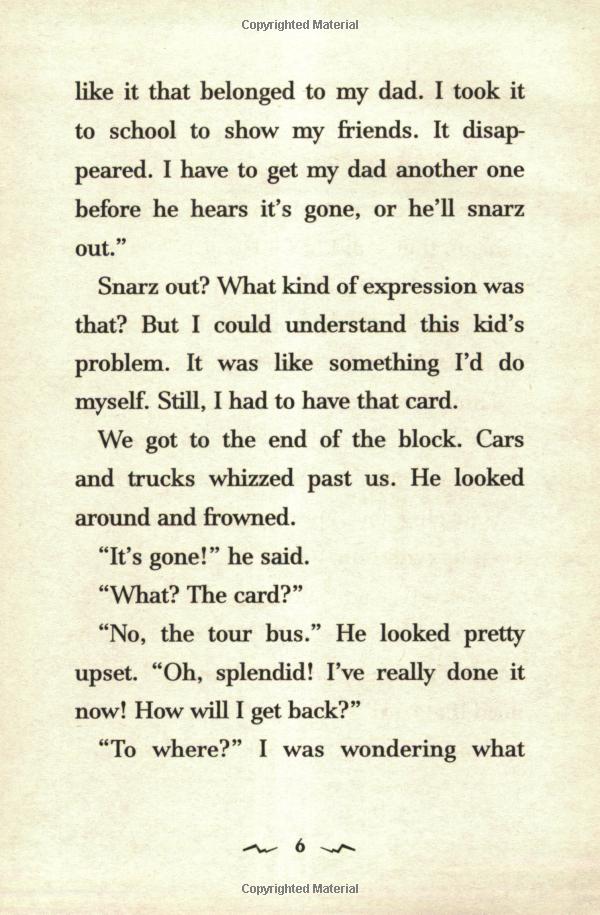 Copyrighted Material

like it that belonged to my dad. I took it to school to show my friends. It disappeared. I have to get my dad another one before he hears it's gone, or he'll snarz out."

Snarz out? What kind of expression was that? But I could understand this kid's problem. It was like something I'd do myself. Still, I had to have that card.

We got to the end of the block. Cars and trucks whizzed past us. He looked around and frowned.

"It's gone!" he said.

"What? The card?"

"No, the tour bus." He looked pretty upset. "Oh, splendid! I've really done it now! How will I get back?"

"To where?" I was wondering what

6

Copyrighted Material